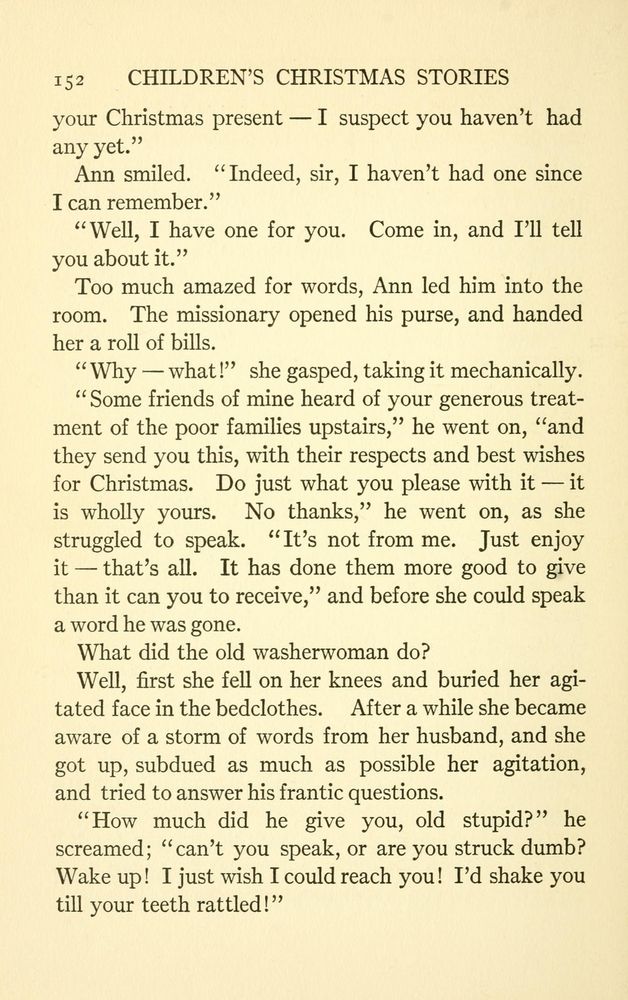 152 CHILDREN'S CHRISTMAS STORIES

your Christmas present — I suspect you haven't had any yet."

Ann smiled. "Indeed, sir, I haven't had one since I can remember."

"Well, I have one for you. Come in, and I'll tell you about it."

Too much amazed for words, Ann led him into the room. The missionary opened his purse, and handed her a roll of bills.

"Why — what!" she gasped, taking it mechanically.

"Some friends of mine heard of your generous treatment of the poor families upstairs," he went on, "and they send you this, with their respects and best wishes for Christmas. Do just what you please with it — it is wholly yours. No thanks," he went on, as she struggled to speak. "It's not from me. Just enjoy it — that's all. It has done them more good to give than it can you to receive," and before she could speak a word he was gone.

What did the old washerwoman do?

Well, first she fell on her knees and buried her agitated face in the bedclothes. After a while she became aware of a storm of words from her husband, and she got up, subdued as much as possible her agitation, and tried to answer his frantic questions.

"How much did he give you, old stupid?" he screamed; "can't you speak, or are you struck dumb? Wake up! I just wish I could reach you! I'd shake you till your teeth rattled!"